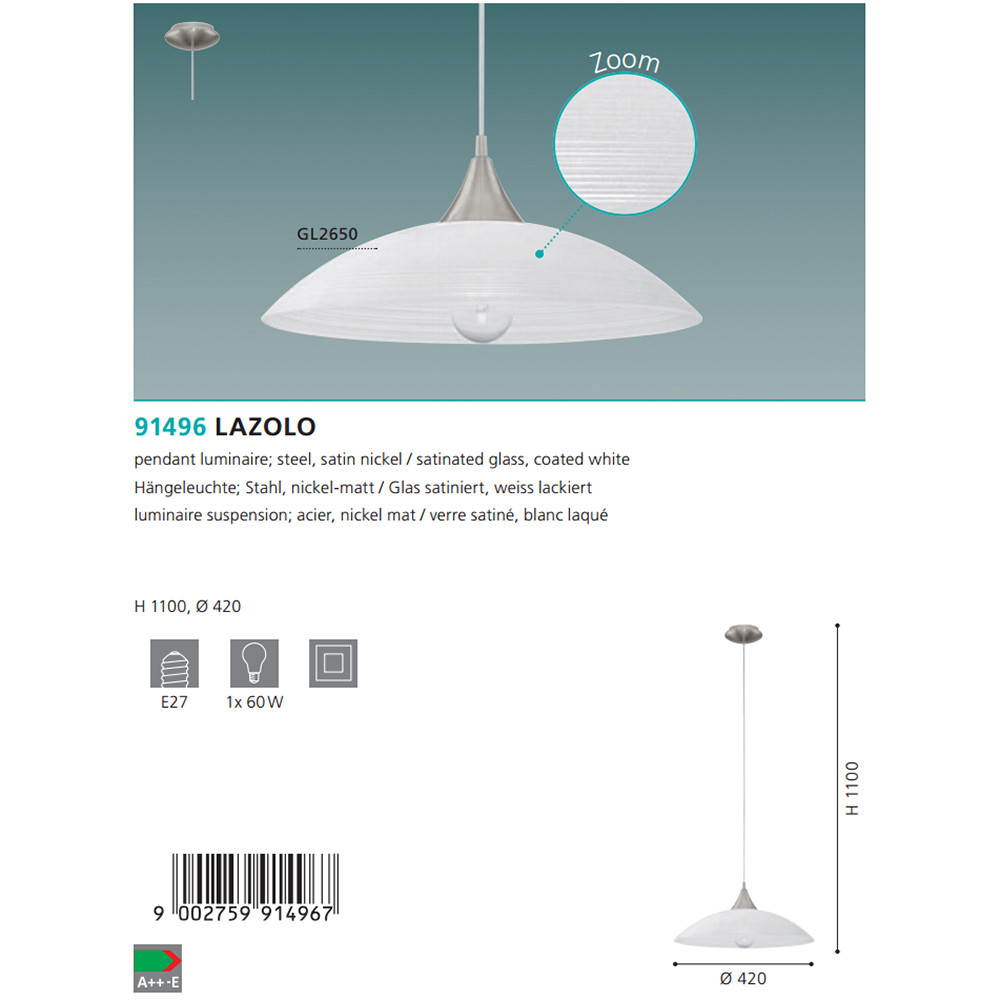 Zoom

GL2650

91496 LAZOLO

pendant luminaire; steel, satin nickel / satinated glass, coated white
Hängeleuchte; Stahl, nickel-matt / Glas satiniert, weiss lackiert
luminaire suspension; acier, nickel mat / verre satiné, blanc laqué

H 1100, Ø 420

E27
1x 60 W

9 002759 914967

A++-E

H 1100

Ø 420